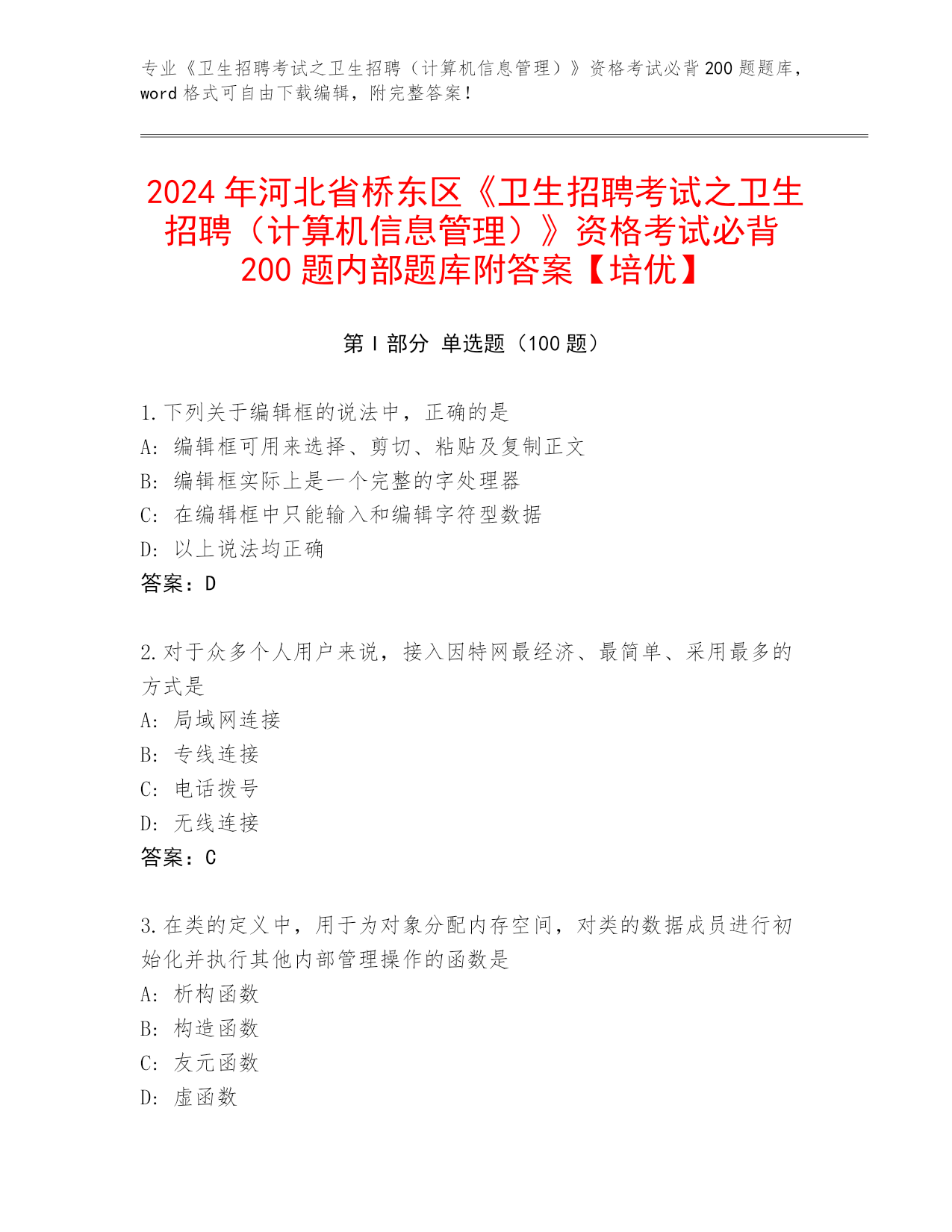 专业《卫生招聘考试之卫生招聘（计算机信息管理）》资格考试必背200题题库，word格式可自由下载编辑，附完整答案！

2024年河北省桥东区《卫生招聘考试之卫生招聘（计算机信息管理）》资格考试必背200题内部题库附答案【培优】

第I部分 单选题（100题）

1.下列关于编辑框的说法中，正确的是
A: 编辑框可用来选择、剪切、粘贴及复制正文
B: 编辑框实际上是一个完整的字处理器
C: 在编辑框中只能输入和编辑字符型数据
D: 以上说法均正确
答案：D

2.对于众多个人用户来说，接入因特网最经济、最简单、采用最多的方式是
A: 局域网连接
B: 专线连接
C: 电话拨号
D: 无线连接
答案：C

3.在类的定义中，用于为对象分配内存空间，对类的数据成员进行初始化并执行其他内部管理操作的函数是
A: 析构函数
B: 构造函数
C: 友元函数
D: 虚函数